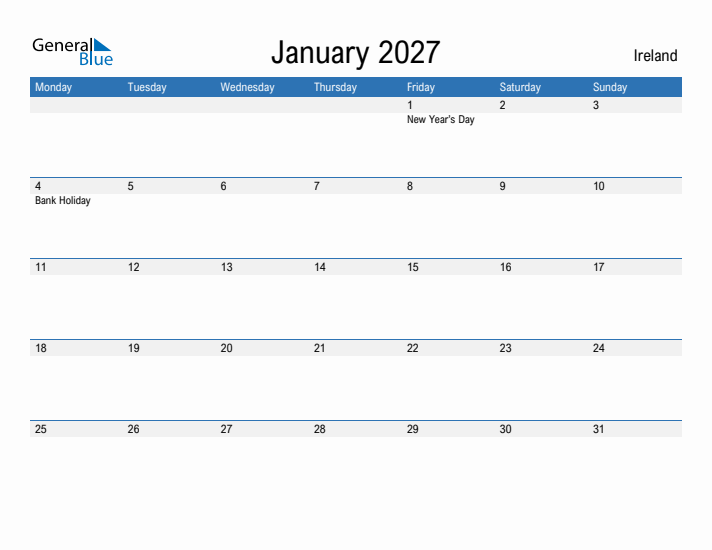 General Blue

January 2027

Ireland

| Monday | Tuesday | Wednesday | Thursday | Friday | Saturday | Sunday |
|---|---|---|---|---|---|---|
| | | | | 1 New Year's Day | 2 | 3 |
| 4 Bank Holiday | 5 | 6 | 7 | 8 | 9 | 10 |
| 11 | 12 | 13 | 14 | 15 | 16 | 17 |
| 18 | 19 | 20 | 21 | 22 | 23 | 24 |
| 25 | 26 | 27 | 28 | 29 | 30 | 31 |